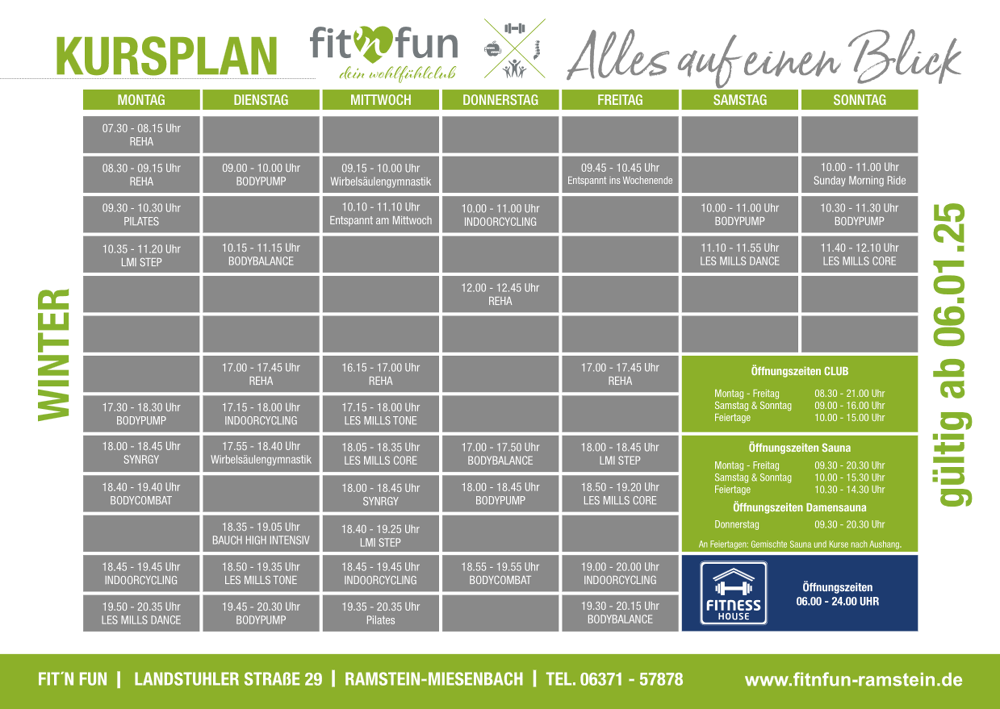 KURSPLAN

fit'n fun
dein wohlfühlclub

Alles auf einen Blick

WINTER

| MONTAG | DIENSTAG | MITTWOCH | DONNERSTAG | FREITAG | SAMSTAG | SONNTAG |
|---|---|---|---|---|---|---|
| 07.30 - 08.15 Uhr REHA | | | | | | |
| 08.30 - 09.15 Uhr REHA | 09.00 - 10.00 Uhr BODYPUMP | 09.15 - 10.00 Uhr Wirbelsäulengymnastik | | 09.45 - 10.45 Uhr Entspannt ins Wochenende | | 10.00 - 11.00 Uhr Sunday Morning Ride |
| 09.30 - 10.30 Uhr PILATES | | 10.10 - 11.10 Uhr Entspannt am Mittwoch | 10.00 - 11.00 Uhr INDOORCYCLING | | 10.00 - 11.00 Uhr BODYPUMP | 10.30 - 11.30 Uhr BODYPUMP |
| 10.35 - 11.20 Uhr LMI STEP | 10.15 - 11.15 Uhr BODYBALANCE | | | | 11.10 - 11.55 Uhr LES MILLS DANCE | 11.40 - 12.10 Uhr LES MILLS CORE |
| | | | 12.00 - 12.45 Uhr REHA | | | |
| | | | | | | |
| | 17.00 - 17.45 Uhr REHA | 16.15 - 17.00 Uhr REHA | | 17.00 - 17.45 Uhr REHA | | |
| 17.30 - 18.30 Uhr BODYPUMP | 17.15 - 18.00 Uhr INDOORCYCLING | 17.15 - 18.00 Uhr LES MILLS TONE | | | | |
| 18.00 - 18.45 Uhr SYNRGY | 17.55 - 18.40 Uhr Wirbelsäulengymnastik | 18.05 - 18.35 Uhr LES MILLS CORE | 17.00 - 17.50 Uhr BODYBALANCE | 18.00 - 18.45 Uhr LMI STEP | | |
| 18.40 - 19.40 Uhr BODYCOMBAT | | 18.00 - 18.45 Uhr SYNRGY | 18.00 - 18.45 Uhr BODYPUMP | 18.50 - 19.20 Uhr LES MILLS CORE | | |
| | 18.35 - 19.05 Uhr BAUCH HIGH INTENSIV | 18.40 - 19.25 Uhr LMI STEP | | | | |
| 18.45 - 19.45 Uhr INDOORCYCLING | 18.50 - 19.35 Uhr LES MILLS TONE | 18.45 - 19.45 Uhr INDOORCYCLING | 18.55 - 19.55 Uhr BODYCOMBAT | 19.00 - 20.00 Uhr INDOORCYCLING | | |
| 19.50 - 20.35 Uhr LES MILLS DANCE | 19.45 - 20.30 Uhr BODYPUMP | 19.35 - 20.35 Uhr Pilates | | 19.30 - 20.15 Uhr BODYBALANCE | | |

Öffnungszeiten CLUB
Montag - Freitag 08.30 - 21.00 Uhr
Samstag & Sonntag 09.00 - 16.00 Uhr
Feiertage 10.00 - 15.00 Uhr

Öffnungszeiten Sauna
Montag - Freitag 09.30 - 20.30 Uhr
Samstag & Sonntag 10.00 - 15.30 Uhr
Feiertage 10.30 - 14.30 Uhr

Öffnungszeiten Damensauna
Donnerstag 09.30 - 20.30 Uhr

An Feiertagen: Gemischte Sauna und Kurse nach Aushang.

FITNESS HOUSE
Öffnungszeiten
06.00 - 24.00 UHR

gültig ab 06.01.25

FIT'N FUN | LANDSTUHLER STRAßE 29 | RAMSTEIN-MIESENBACH | TEL. 06371 - 57878 www.fitnfun-ramstein.de